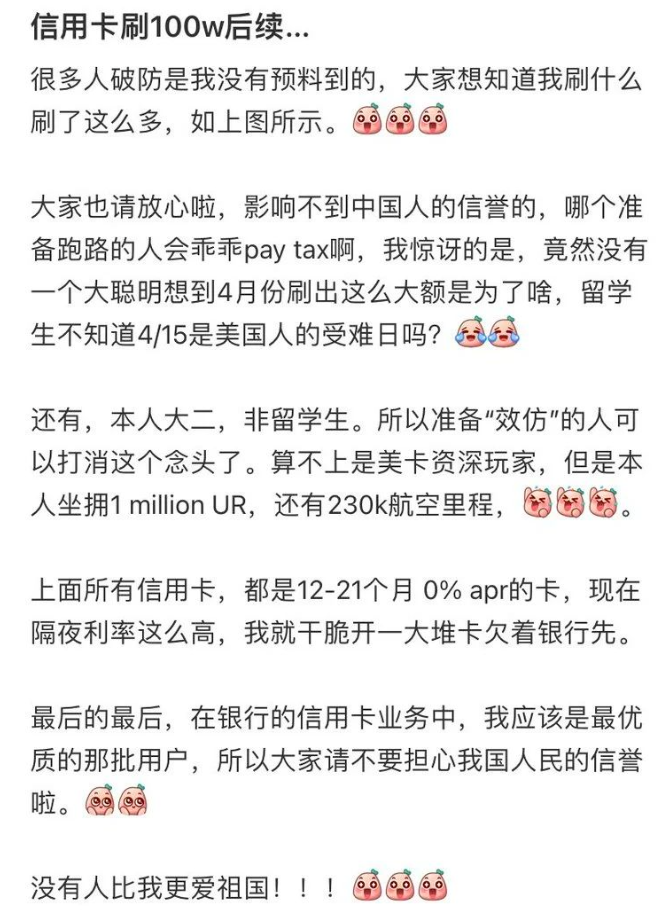 信用卡刷100w后续...

很多人破防是我没有预料到的，大家想知道我刷什么刷了这么多，如上图所示。

大家也请放心啦，影响不到中国人的信誉的，哪个准备跑路的人会乖乖pay tax啊，我惊讶的是，竟然没有一个大聪明想到4月份刷出这么大额是为了啥，留学生不知道4/15是美国人的受难日吗？

还有，本人大二，非留学生。所以准备“效仿”的人可以打消这个念头了。算不上是美卡资深玩家，但是本人坐拥1 million UR，还有230k航空里程，。

上面所有信用卡，都是12-21个月 0% apr的卡，现在隔夜利率这么高，我就干脆开一大堆卡欠着银行先。

最后的最后，在银行的信用卡业务中，我应该是最优质的那批用户，所以大家请不要担心我国人民的信誉啦。

没有人比我更爱祖国！！！